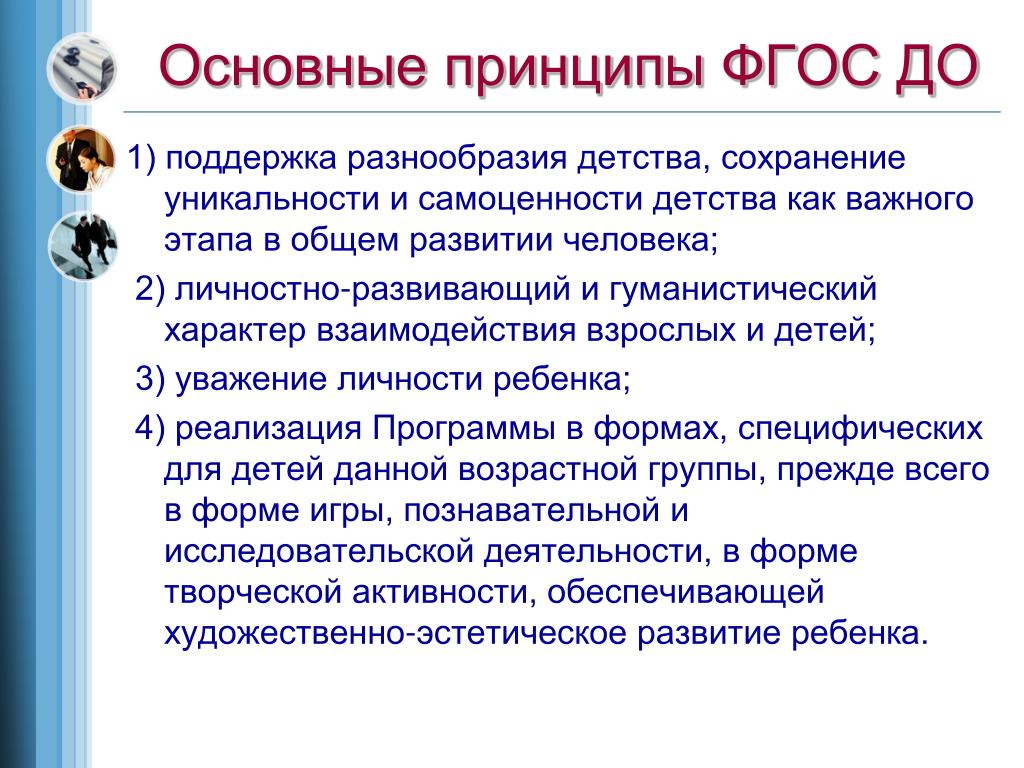 Основные принципы ФГОС ДО

1) поддержка разнообразия детства, сохранение уникальности и самоценности детства как важного этапа в общем развитии человека;

2) личностно-развивающий и гуманистический характер взаимодействия взрослых и детей;

3) уважение личности ребенка;

4) реализация Программы в формах, специфических для детей данной возрастной группы, прежде всего в форме игры, познавательной и исследовательской деятельности, в форме творческой активности, обеспечивающей художественно-эстетическое развитие ребенка.